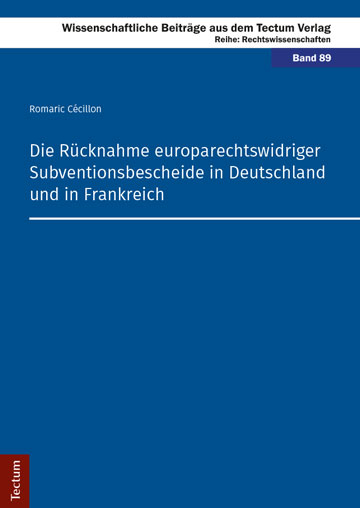 Wissenschaftliche Beiträge aus dem Tectum Verlag
Reihe: Rechtswissenschaften

Band 89

Romaric Cécillon

Die Rücknahme europarechtswidriger Subventionsbescheide in Deutschland und in Frankreich

Tectum